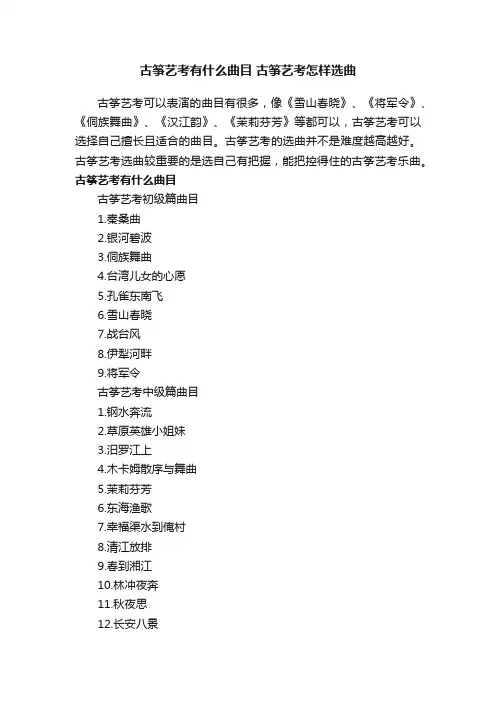 古筝艺考有什么曲目 古筝艺考怎样选曲

古筝艺考可以表演的曲目有很多，像《雪山春晓》、《将军令》、《侗族舞曲》、《汉江韵》、《茉莉芬芳》等都可以，古筝艺考可以选择自己擅长且适合的曲目。古筝艺考的选曲并不是难度越高越好。古筝艺考选曲较重要的是选自己有把握，能把控得住的古筝艺考乐曲。

古筝艺考有什么曲目

古筝艺考初级篇曲目

1.秦桑曲

2.银河碧波

3.侗族舞曲

4.台湾儿女的心愿

5.孔雀东南飞

6.雪山春晓

7.战台风

8.伊犁河畔

9.将军令

古筝艺考中级篇曲目

1.钢水奔流

2.草原英雄小姐妹

3.汨罗江上

4.木卡姆散序与舞曲

5.茉莉芬芳

6.东海渔歌

7.幸福渠水到俺村

8.清江放排

9.春到湘江

10.林冲夜奔

11.秋夜思

12.长安八景